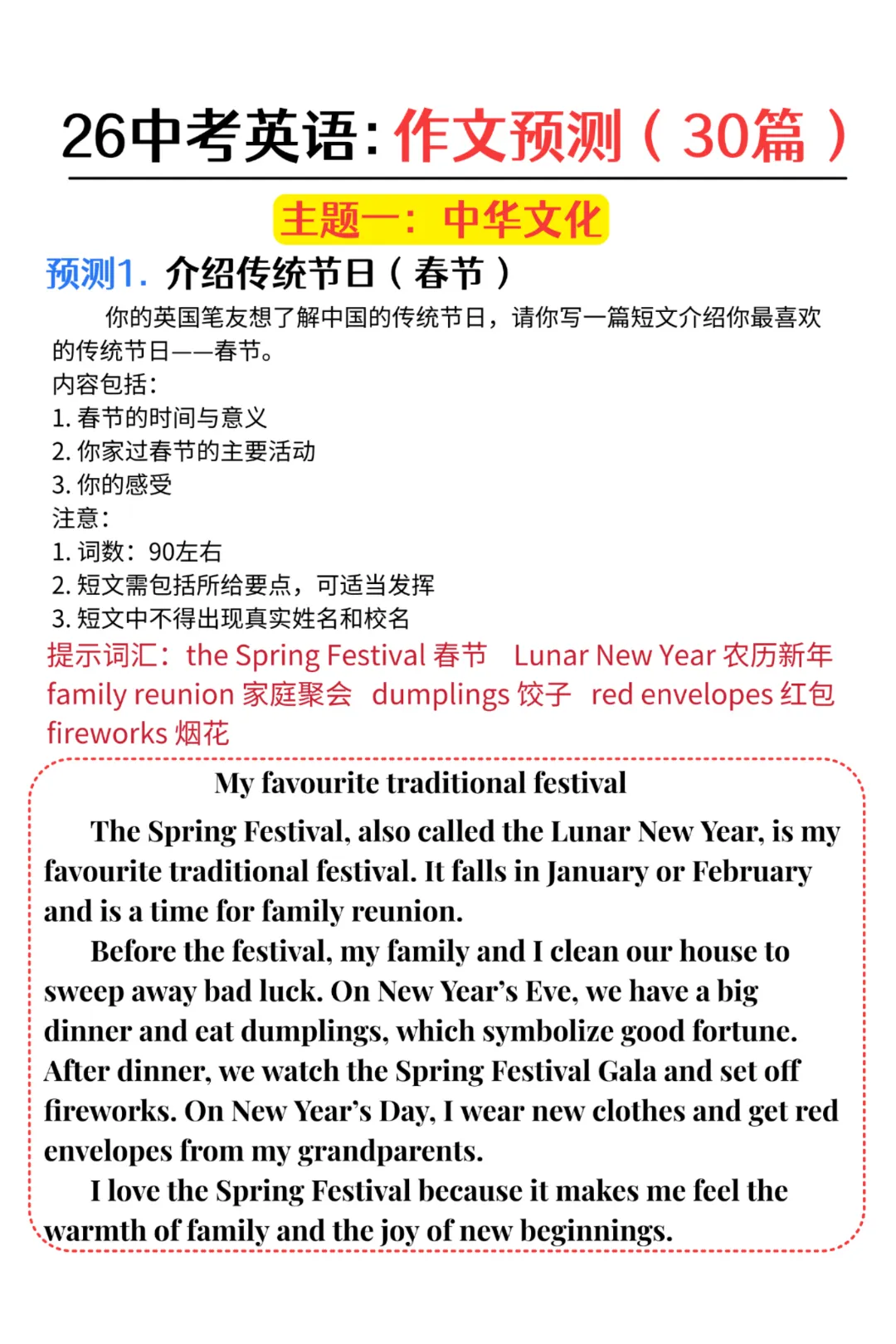 26中考英语:作文预测（30篇）

主题一：中华文化

预测1. 介绍传统节日（春节）

你的英国笔友想了解中国的传统节日，请你写一篇短文介绍你最喜欢的传统节日——春节。
内容包括:
1. 春节的时间与意义
2. 你家过春节的主要活动
3. 你的感受
注意:
1. 词数：90左右
2. 短文需包括所给要点，可适当发挥
3. 短文中不得出现真实姓名和校名
提示词汇：the Spring Festival 春节 Lunar New Year 农历新年 family reunion 家庭聚会 dumplings 饺子 red envelopes 红包 fireworks 烟花

My favourite traditional festival

The Spring Festival, also called the Lunar New Year, is my favourite traditional festival. It falls in January or February and is a time for family reunion.

Before the festival, my family and I clean our house to sweep away bad luck. On New Year's Eve, we have a big dinner and eat dumplings, which symbolize good fortune. After dinner, we watch the Spring Festival Gala and set off fireworks. On New Year's Day, I wear new clothes and get red envelopes from my grandparents.

I love the Spring Festival because it makes me feel the warmth of family and the joy of new beginnings.